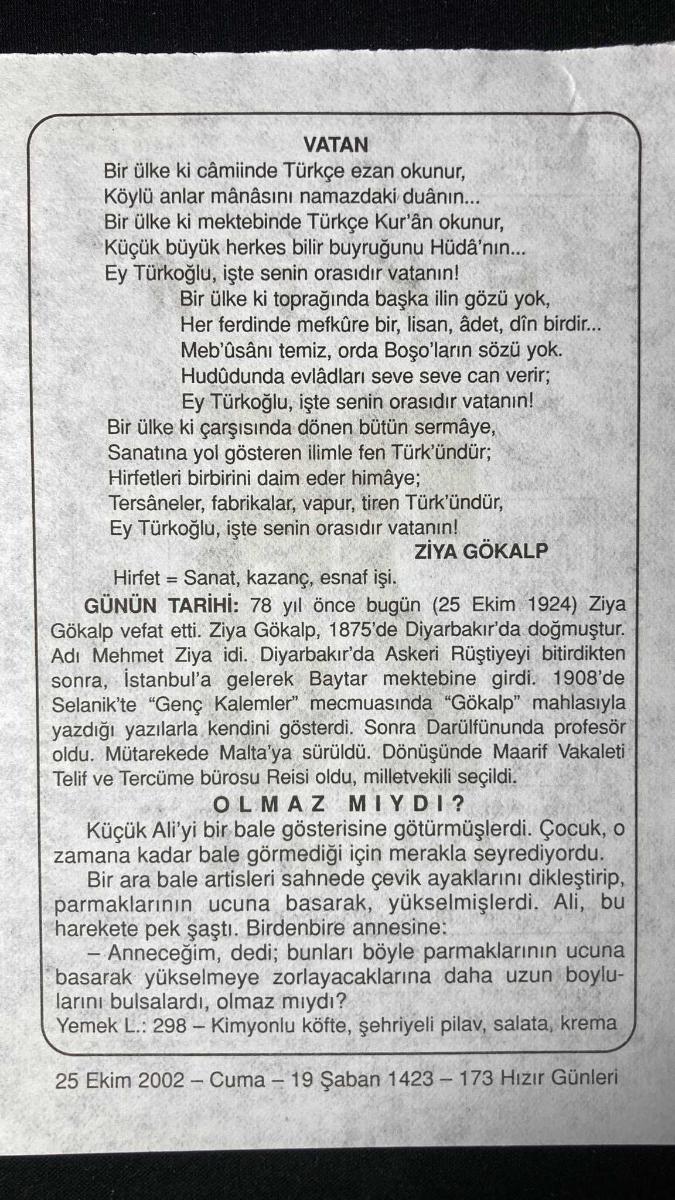 VATAN

Bir ülke ki câmiinde Türkçe ezan okunur,
Köylü anlar mânâsını namazdaki duânın...
Bir ülke ki mektebinde Türkçe Kur'ân okunur,
Küçük büyük herkes bilir buyruğunu Hüdâ'nın...
Ey Türkoğlu, işte senin orasıdır vatanın!

Bir ülke ki toprağında başka ilin gözü yok,
Her ferdinde mefkûre bir, lisan, âdet, dîn birdir...
Meb'ûsânı temiz, orda Boşo'ların sözü yok.
Hudûdunda evlâdları seve seve can verir;
Ey Türkoğlu, işte senin orasıdır vatanın!

Bir ülke ki çarşısında dönen bütün sermâye,
Sanatına yol gösteren ilimle fen Türk'ündür;
Hirfetleri birbirini daim eder himâye;
Tersâneler, fabrikalar, vapur, tiren Türk'ündür,
Ey Türkoğlu, işte senin orasıdır vatanın!

ZİYA GÖKALP

Hirfet = Sanat, kazanç, esnaf işi.

GÜNÜN TARİHİ: 78 yıl önce bugün (25 Ekim 1924) Ziya Gökalp vefat etti. Ziya Gökalp, 1875'de Diyarbakır'da doğmuştur. Adı Mehmet Ziya idi. Diyarbakır'da Askeri Rüştiyeyi bitirdikten sonra, İstanbul'a gelerek Baytar mektebine girdi. 1908'de Selanik'te "Genç Kalemler" mecmuasında "Gökalp" mahlasıyla yazdığı yazılarla kendini gösterdi. Sonra Darülfünunda profesör oldu. Mütarekede Malta'ya sürüldü. Dönüşünde Maarif Vakaleti Telif ve Tercüme bürosu Reisi oldu, milletvekili seçildi.

OLMAZ MIYDI?

Küçük Ali'yi bir bale gösterisine götürmüşlerdi. Çocuk, o zamana kadar bale görmediği için merakla seyrediyordu.

Bir ara bale artisleri sahnede çevik ayaklarını dikleştirip, parmaklarının ucuna basarak, yükselmişlerdi. Ali, bu harekete pek şaştı. Birdenbire annesine:

– Anneceğim, dedi; bunları böyle parmaklarının ucuna basarak yükselmeye zorlayacaklarına daha uzun boylularını bulsalardı, olmaz mıydı?

Yemek L.: 298 – Kimyonlu köfte, şehriyeli pilav, salata, krema

25 Ekim 2002 – Cuma – 19 Şaban 1423 – 173 Hızır Günleri